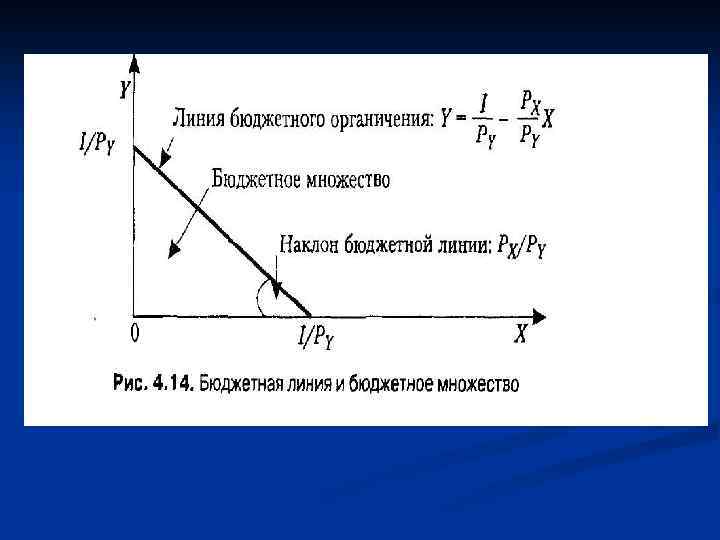 Y

Линия бюджетного органичения: $Y = \frac{I}{P_Y} - \frac{P_X}{P_Y}X$

$I/P_Y$

Бюджетное множество

Наклон бюджетной линии: $P_X/P_Y$

0

$I/P_Y$

X

Рис. 4.14. Бюджетная линия и бюджетное множество